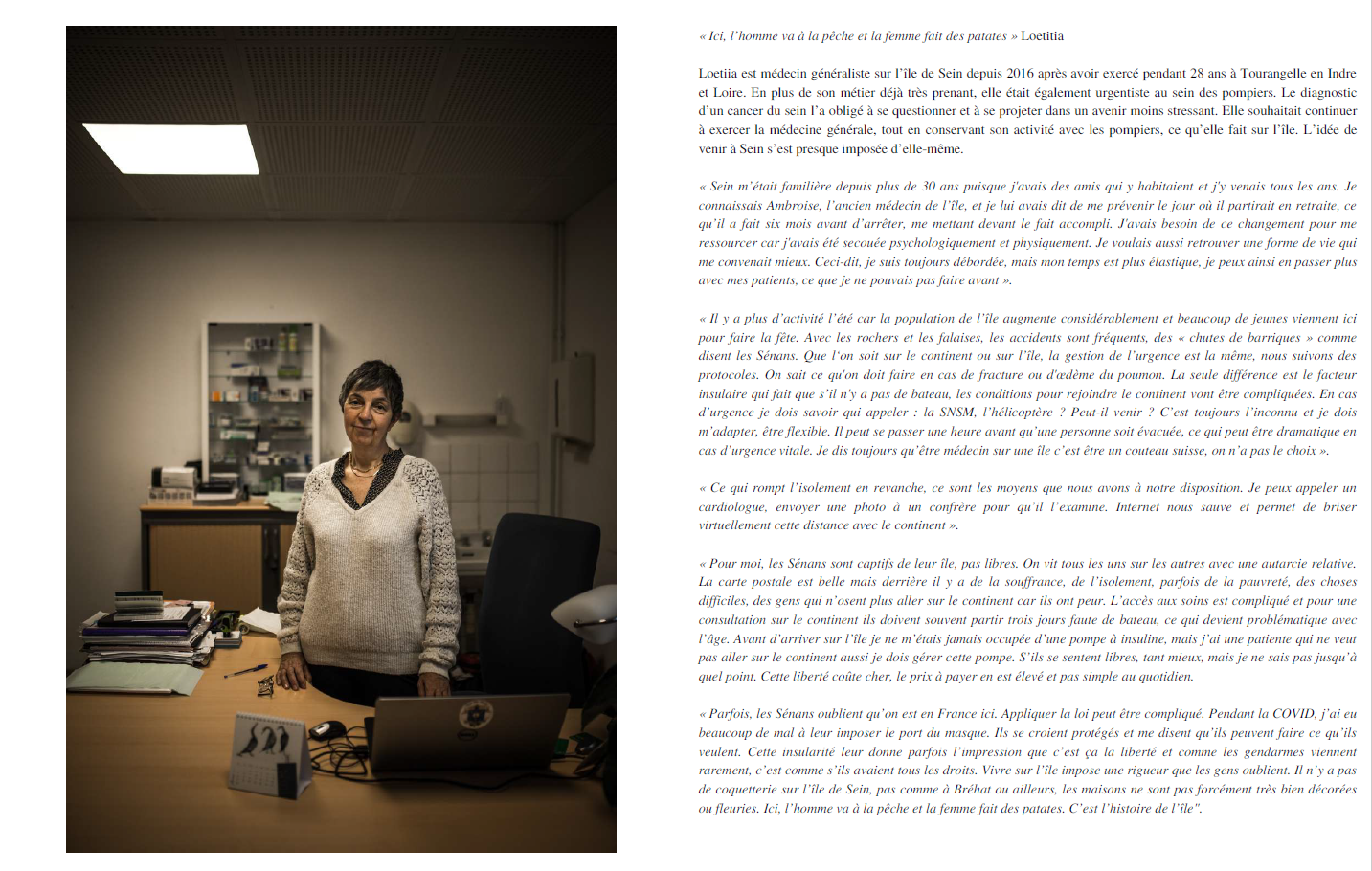 « Ici, l'homme va à la pêche et la femme fait des patates » Loetitia

Loetiia est médecin généraliste sur l'île de Sein depuis 2016 après avoir exercé pendant 28 ans à Tourangelle en Indre et Loire. En plus de son métier déjà très prenant, elle était également urgentiste au sein des pompiers. Le diagnostic d'un cancer du sein l'a obligé à se questionner et à se projeter dans un avenir moins stressant. Elle souhaitait continuer à exercer la médecine générale, tout en conservant son activité avec les pompiers, ce qu'elle fait sur l'île. L'idée de venir à Sein s'est presque imposée d'elle-même.

« Sein m'était familière depuis plus de 30 ans puisque j'avais des amis qui y habitaient et j'y venais tous les ans. Je connaissais Ambroise, l'ancien médecin de l'île, et je lui avais dit de me prévenir le jour où il partirait en retraite, ce qu'il a fait six mois avant d'arrêter, me mettant devant le fait accompli. J'avais besoin de ce changement pour me ressourcer car j'avais été secouée psychologiquement et physiquement. Je voulais aussi retrouver une forme de vie qui me convenait mieux. Ceci-dit, je suis toujours débordée, mais mon temps est plus élastique, je peux ainsi en passer plus avec mes patients, ce que je ne pouvais pas faire avant ».

« Il y a plus d'activité l'été car la population de l'île augmente considérablement et beaucoup de jeunes viennent ici pour faire la fête. Avec les rochers et les falaises, les accidents sont fréquents, des « chutes de barriques » comme disent les Sénans. Que l'on soit sur le continent ou sur l'île, la gestion de l'urgence est la même, nous suivons des protocoles. On sait ce qu'on doit faire en cas de fracture ou d'œdème du poumon. La seule différence est le facteur insulaire qui fait que s'il n'y a pas de bateau, les conditions pour rejoindre le continent vont être compliquées. En cas d'urgence je dois savoir qui appeler : la SNSM, l'hélicoptère ? Peut-il venir ? C'est toujours l'inconnu et je dois m'adapter, être flexible. Il peut se passer une heure avant qu'une personne soit évacuée, ce qui peut être dramatique en cas d'urgence vitale. Je dis toujours qu'être médecin sur une île c'est être un couteau suisse, on n'a pas le choix ».

« Ce qui rompt l'isolement en revanche, ce sont les moyens que nous avons à notre disposition. Je peux appeler un cardiologue, envoyer une photo à un confrère pour qu'il l'examine. Internet nous sauve et permet de briser virtuellement cette distance avec le continent ».

« Pour moi, les Sénans sont captifs de leur île, pas libres. On vit tous les uns sur les autres avec une autarcie relative. La carte postale est belle mais derrière il y a de la souffrance, de l'isolement, parfois de la pauvreté, des choses difficiles, des gens qui n'osent plus aller sur le continent car ils ont peur. L'accès aux soins est compliqué et pour une consultation sur le continent ils doivent souvent partir trois jours faute de bateau, ce qui devient problématique avec l'âge. Avant d'arriver sur l'île je ne m'étais jamais occupée d'une pompe à insuline, mais j'ai une patiente qui ne veut pas aller sur le continent aussi je dois gérer cette pompe. S'ils se sentent libres, tant mieux, mais je ne sais pas jusqu'à quel point. Cette liberté coûte cher, le prix à payer en est élevé et pas simple au quotidien.

« Parfois, les Sénans oublient qu'on est en France ici. Appliquer la loi peut être compliqué. Pendant la COVID, j'ai eu beaucoup de mal à leur imposer le port du masque. Ils se croient protégés et me disent qu'ils peuvent faire ce qu'ils veulent. Cette insularité leur donne parfois l'impression que c'est ça la liberté et comme les gendarmes viennent rarement, c'est comme s'ils avaient tous les droits. Vivre sur l'île impose une rigueur que les gens oublient. Il n'y a pas de coquetterie sur l'île de Sein, pas comme à Bréhat ou ailleurs, les maisons ne sont pas forcément très bien décorées ou fleuries. Ici, l'homme va à la pêche et la femme fait des patates. C'est l'histoire de l'île".